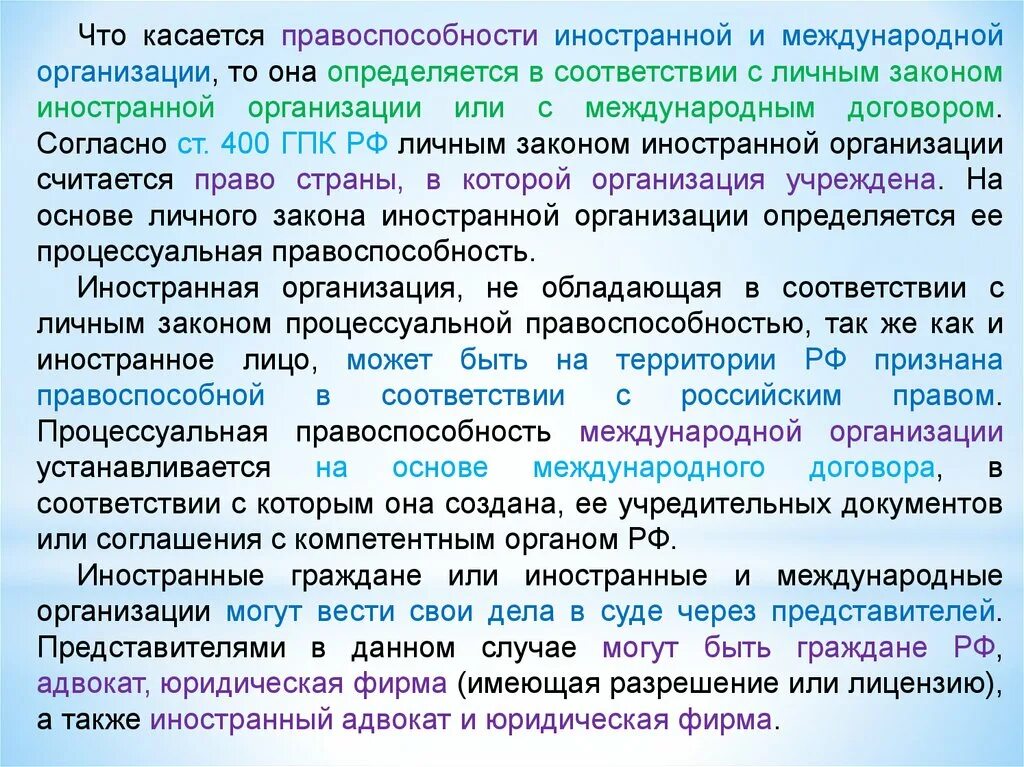 Что касается правоспособности иностранной и международной организации, то она определяется в соответствии с личным законом иностранной организации или с международным договором. Согласно ст. 400 ГПК РФ личным законом иностранной организации считается право страны, в которой организация учреждена. На основе личного закона иностранной организации определяется ее процессуальная правоспособность.

Иностранная организация, не обладающая в соответствии с личным законом процессуальной правоспособностью, так же как и иностранное лицо, может быть на территории РФ признана правоспособной в соответствии с российским правом. Процессуальная правоспособность международной организации устанавливается на основе международного договора, в соответствии с которым она создана, ее учредительных документов или соглашения с компетентным органом РФ.

Иностранные граждане или иностранные и международные организации могут вести свои дела в суде через представителей. Представителями в данном случае могут быть граждане РФ, адвокат, юридическая фирма (имеющая разрешение или лицензию), а также иностранный адвокат и юридическая фирма.